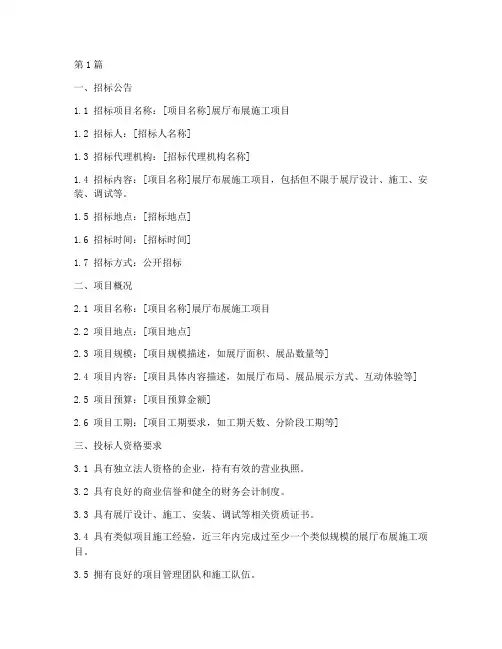 第1篇

一、招标公告

1.1 招标项目名称：[项目名称]展厅布展施工项目

1.2 招标人：[招标人名称]

1.3 招标代理机构：[招标代理机构名称]

1.4 招标内容：[项目名称]展厅布展施工项目，包括但不限于展厅设计、施工、安装、调试等。

1.5 招标地点：[招标地点]

1.6 招标时间：[招标时间]

1.7 招标方式：公开招标

二、项目概况

2.1 项目名称：[项目名称]展厅布展施工项目

2.2 项目地点：[项目地点]

2.3 项目规模：[项目规模描述，如展厅面积、展品数量等]

2.4 项目内容：[项目具体内容描述，如展厅布局、展品展示方式、互动体验等]

2.5 项目预算：[项目预算金额]

2.6 项目工期：[项目工期要求，如工期天数、分阶段工期等]

三、投标人资格要求

3.1 具有独立法人资格的企业，持有有效的营业执照。

3.2 具有良好的商业信誉和健全的财务会计制度。

3.3 具有展厅设计、施工、安装、调试等相关资质证书。

3.4 具有类似项目施工经验，近三年内完成过至少一个类似规模的展厅布展施工项目。

3.5 拥有良好的项目管理团队和施工队伍。